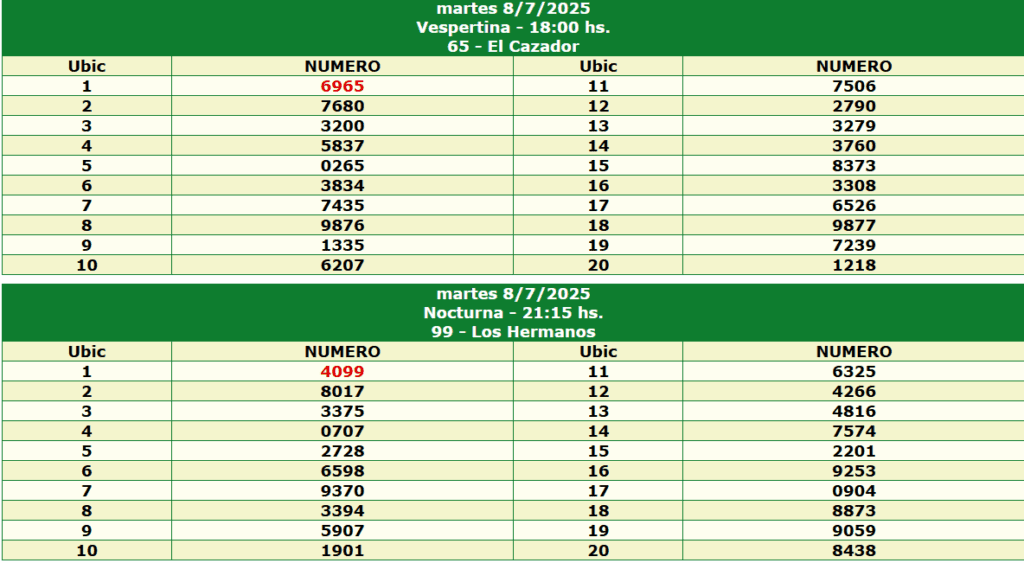 martes 8/7/2025
Vespertina - 18:00 hs.
65 - El Cazador

| Ubic | NUMERO | Ubic | NUMERO |
|---|---|---|---|
| 1 | 6965 | 11 | 7506 |
| 2 | 7680 | 12 | 2790 |
| 3 | 3200 | 13 | 3279 |
| 4 | 5837 | 14 | 3760 |
| 5 | 0265 | 15 | 8373 |
| 6 | 3834 | 16 | 3308 |
| 7 | 7435 | 17 | 6526 |
| 8 | 9876 | 18 | 9877 |
| 9 | 1335 | 19 | 7239 |
| 10 | 6207 | 20 | 1218 |

martes 8/7/2025
Nocturna - 21:15 hs.
99 - Los Hermanos

| Ubic | NUMERO | Ubic | NUMERO |
|---|---|---|---|
| 1 | 4099 | 11 | 6325 |
| 2 | 8017 | 12 | 4266 |
| 3 | 3375 | 13 | 4816 |
| 4 | 0707 | 14 | 7574 |
| 5 | 2728 | 15 | 2201 |
| 6 | 6598 | 16 | 9253 |
| 7 | 9370 | 17 | 0904 |
| 8 | 3394 | 18 | 8873 |
| 9 | 5907 | 19 | 9059 |
| 10 | 1901 | 20 | 8438 |